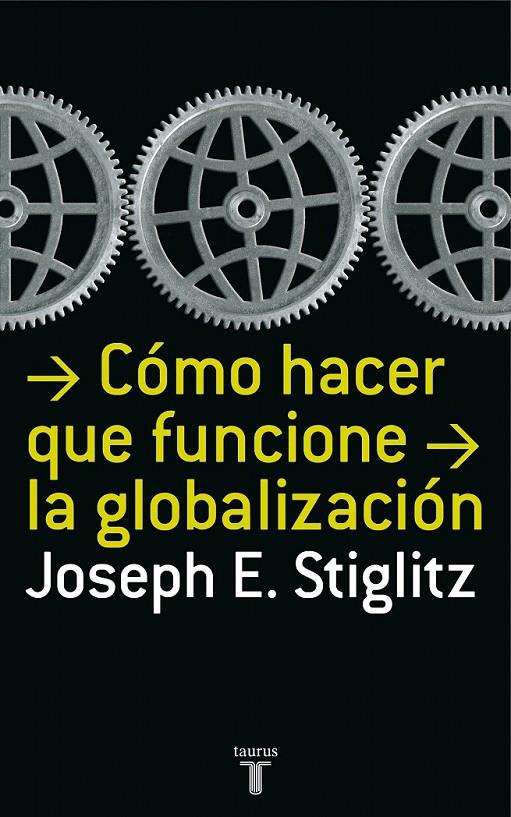 → Cómo hacer que funcione → la globalización

Joseph E. Stiglitz

taurus
T